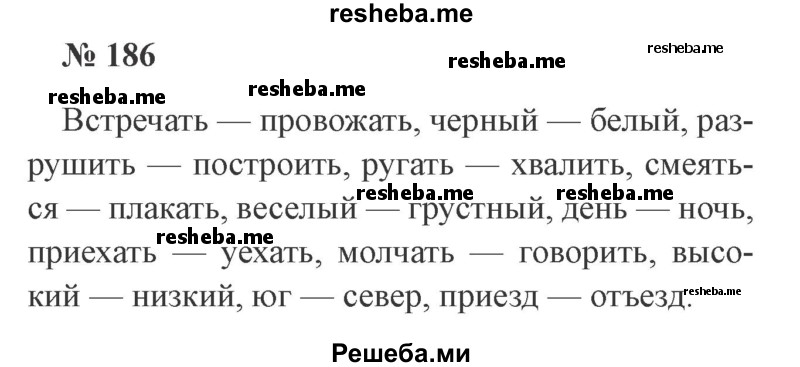 resheba.me

№ 186

resheba.me resheba.me resheba.me resheba.me

Встречать — провожать, черный — белый, разрушить — построить, ругать — хвалить, смеяться — плакать, веселый — грустный, день — ночь, приехать — уехать, молчать — говорить, высокий — низкий, юг — север, приезд — отъезд.

resheba.me resheba.me resheba.me resheba.me

Решеба.ми